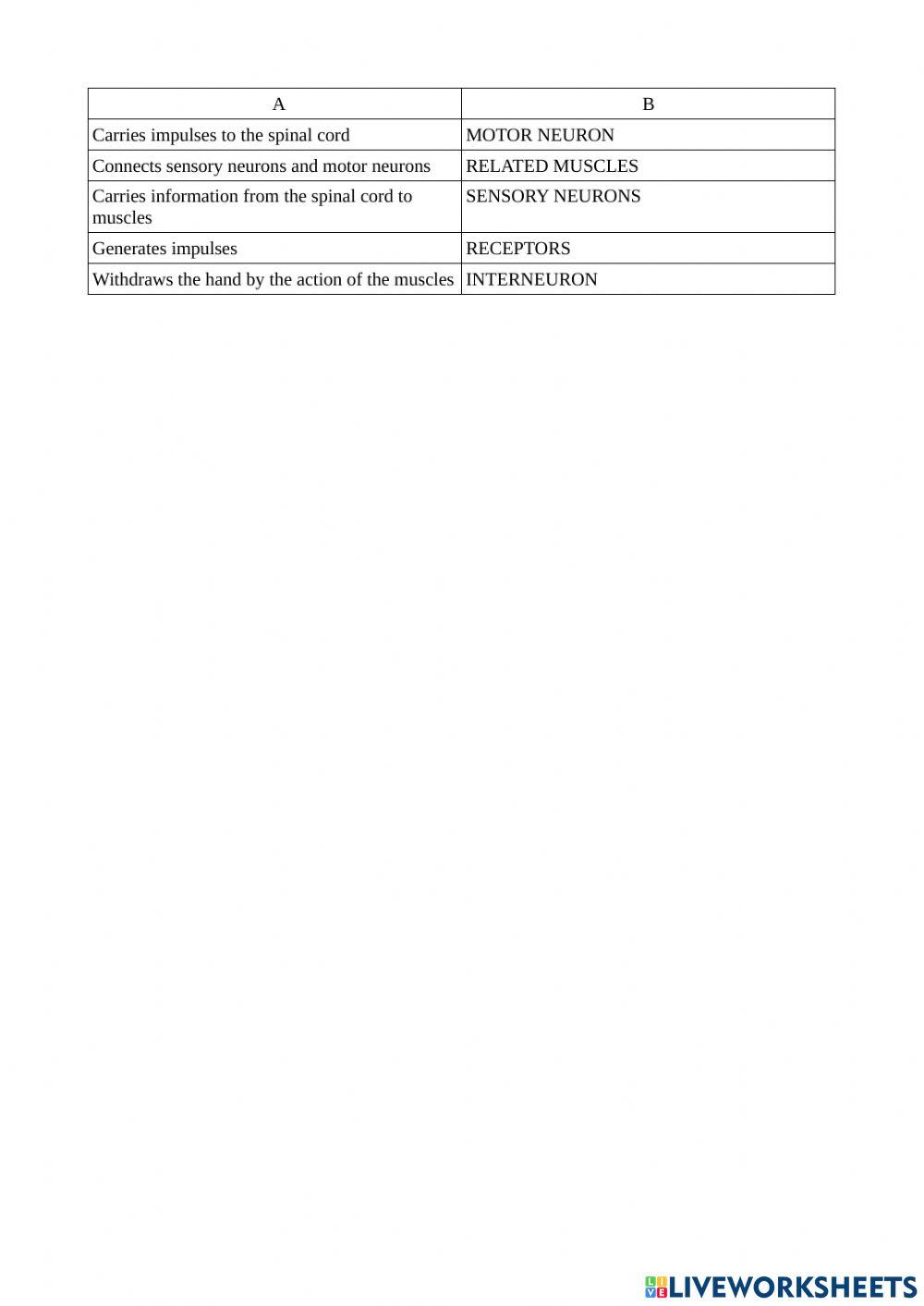 | A | B |
|---|---|
| Carries impulses to the spinal cord | MOTOR NEURON |
| Connects sensory neurons and motor neurons | RELATED MUSCLES |
| Carries information from the spinal cord to muscles | SENSORY NEURONS |
| Generates impulses | RECEPTORS |
| Withdraws the hand by the action of the muscles | INTERNEURON |

LIVEWORKSHEETS